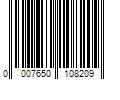 0 007650 108209